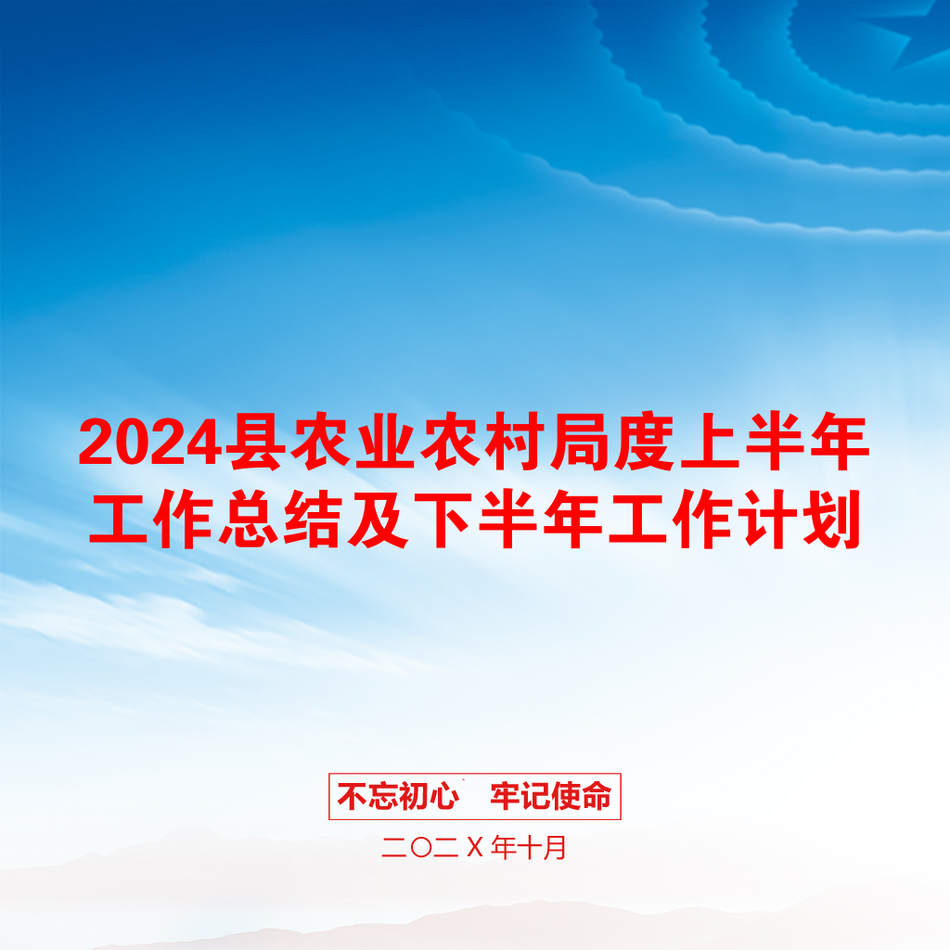 2024县农业农村局度上半年工作总结及下半年工作计划

不忘初心　牢记使命

二〇二X年十月